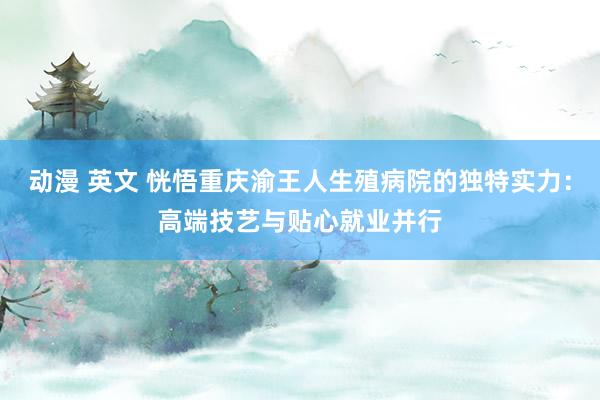 动漫 英文 恍悟重庆渝王人生殖病院的独特实力：高端技艺与贴心就业并行